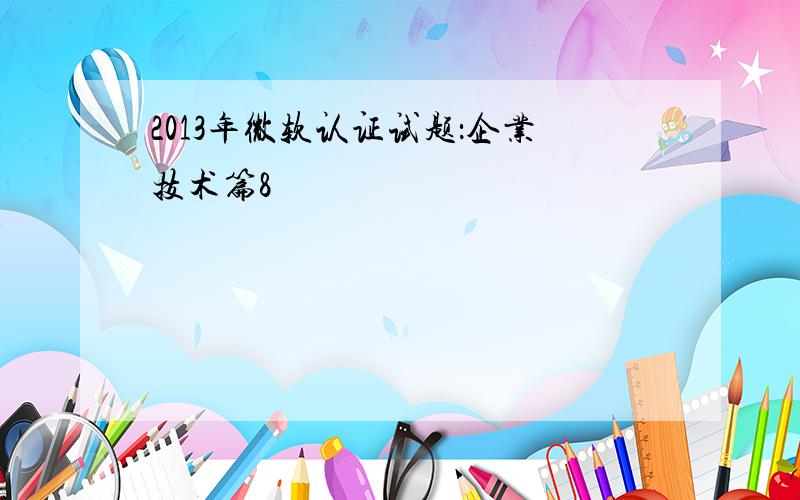 2013年微软认证试题:企業技术篇8